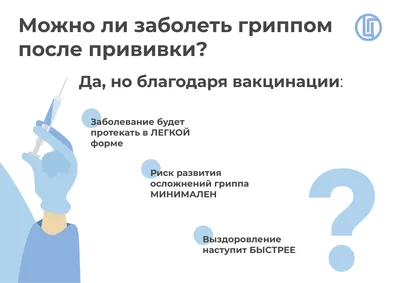 Можно ли заболеть гриппом после прививки?

Да, но благодаря вакцинации:

Заболевание будет протекать в ЛЕГКОЙ форме

Риск развития осложнений гриппа МИНИМАЛЕН

Выздоровление наступит БЫСТРЕЕ

?